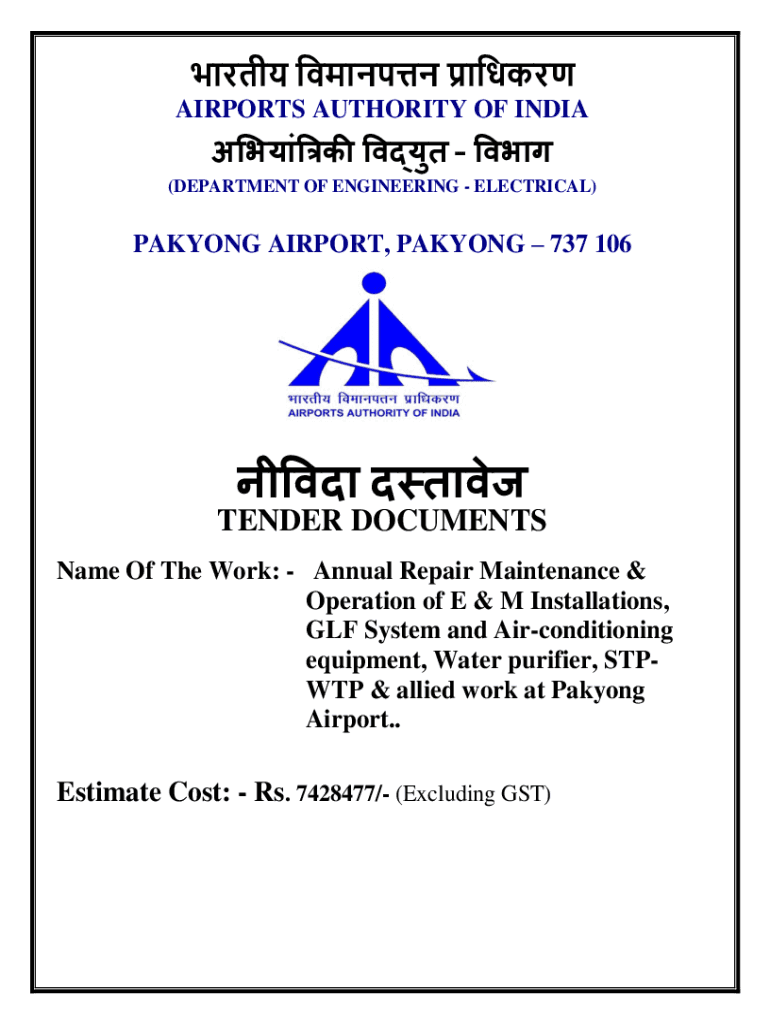 भारतीय विमानपत्तन प्राधिकरण
AIRPORTS AUTHORITY OF INDIA
अभियांत्रिकी विद्युत - विभाग
(DEPARTMENT OF ENGINEERING - ELECTRICAL)

PAKYONG AIRPORT, PAKYONG – 737 106

भारतीय विमानपत्तन प्राधिकरण
AIRPORTS AUTHORITY OF INDIA

नीविदा दस्तावेज
TENDER DOCUMENTS

Name Of The Work: - Annual Repair Maintenance & Operation of E & M Installations, GLF System and Air-conditioning equipment, Water purifier, STP-WTP & allied work at Pakyong Airport..

Estimate Cost: - Rs. 7428477/- (Excluding GST)